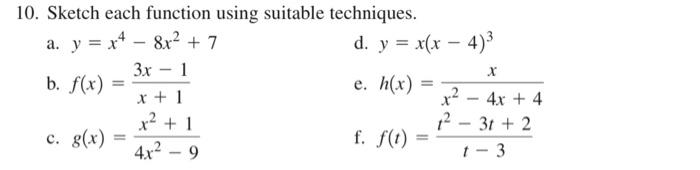 10. Sketch each function using suitable techniques.

a. $y = x^4 - 8x^2 + 7$

b. $f(x) = \frac{3x - 1}{x + 1}$

c. $g(x) = \frac{x^2 + 1}{4x^2 - 9}$

d. $y = x(x - 4)^3$

e. $h(x) = \frac{x}{x^2 - 4x + 4}$

f. $f(t) = \frac{t^2 - 3t + 2}{t - 3}$